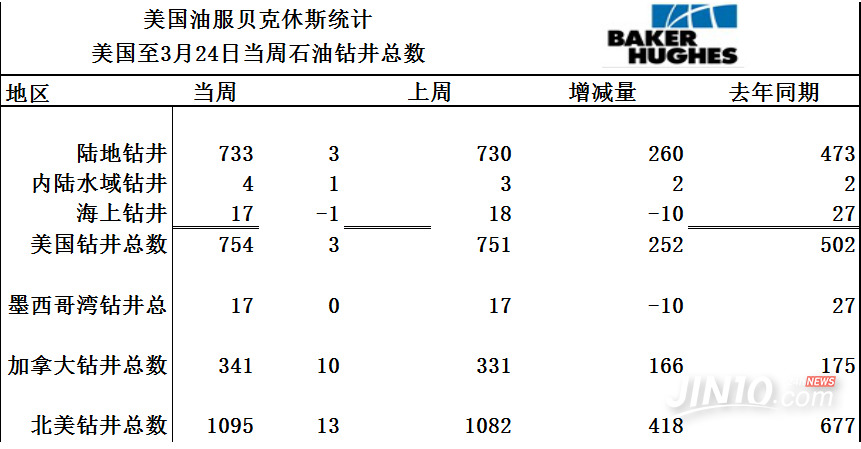 美国油服贝克休斯统计
美国至3月24日当周石油钻井总数

BAKER HUGHES

| 地区 | 当周 | | 上周 | 增减量 | 去年同期 |
|---|---|---|---|---|---|
| 陆地钻井 | 733 | 3 | 730 | 260 | 473 |
| 内陆水域钻井 | 4 | 1 | 3 | 2 | 2 |
| 海上钻井 | 17 | -1 | 18 | -10 | 27 |
| 美国钻井总数 | 754 | 3 | 751 | 252 | 502 |
| 墨西哥湾钻井总 | 17 | 0 | 17 | -10 | 27 |
| 加拿大钻井总数 | 341 | 10 | 331 | 166 | 175 |
| 北美钻井总数 | 1095 | 13 | 1082 | 418 | 677 |

JIN10.com NEWS